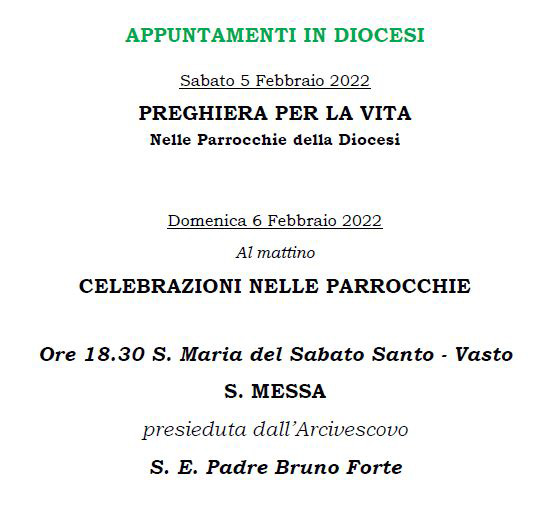 APPUNTAMENTI IN DIOCESI

Sabato 5 Febbraio 2022

PREGHIERA PER LA VITA

Nelle Parrocchie della Diocesi

Domenica 6 Febbraio 2022

Al mattino

CELEBRAZIONI NELLE PARROCCHIE

Ore 18.30 S. Maria del Sabato Santo - Vasto

S. MESSA

presieduta dall'Arcivescovo

S. E. Padre Bruno Forte